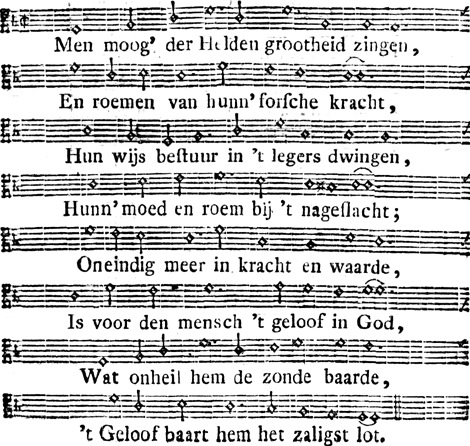 Men moog' der Helden grootheid zingen,

En roemen van hunn' forsche kracht,

Hun wijs bestuur in 't legers dwingen,

Hunn' moed en roem bij 't nageslacht;

Oneindig meer in kracht en waarde,

Is voor den mensch 't geloof in God,

Wat onheil hem de zonde baarde,

't Geloof baart hem het zaligst lot.